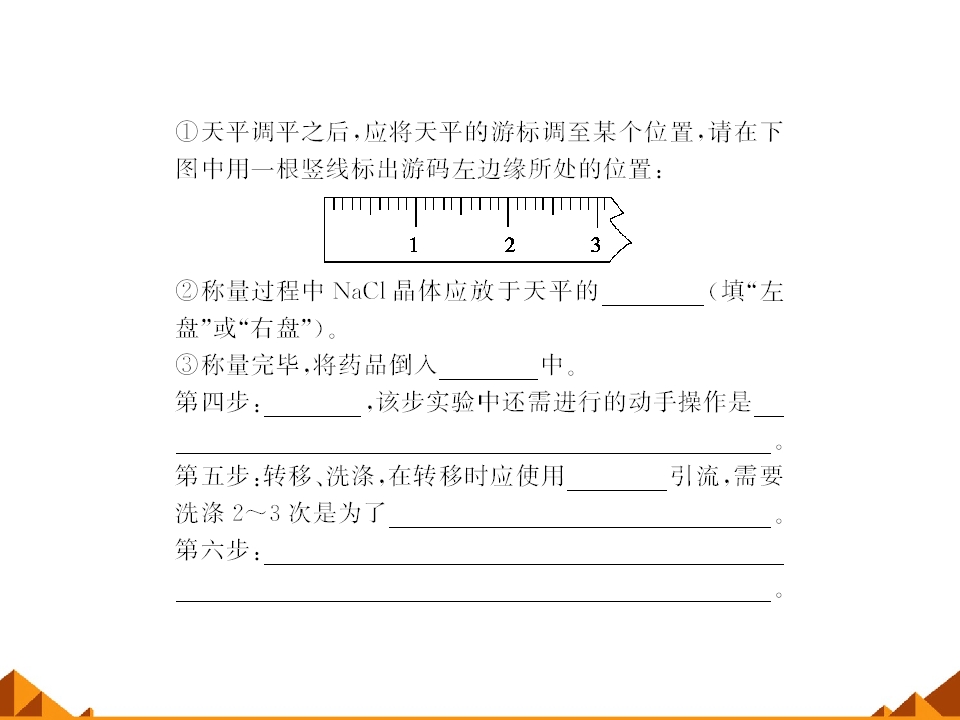 ①天平调平之后,应将天平的游标调至某个位置,请在下图中用一根竖线标出游码左边缘所处的位置:

1 2 3

②称量过程中NaCl晶体应放于天平的____(填“左盘”或“右盘”)。
③称量完毕,将药品倒入____中。
第四步:____,该步实验中还需进行的动手操作是____。
第五步:转移、洗涤,在转移时应使用____引流,需要洗涤2~3次是为了____。
第六步:____。